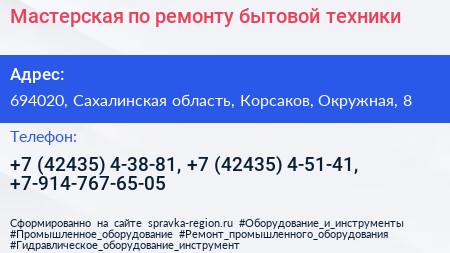 Мастерская по ремонту бытовой техники

Адрес:

694020, Сахалинская область, Корсаков, Окружная, 8

Телефон:

+7 (42435) 4-38-81, +7 (42435) 4-51-41, +7-914-767-65-05

Сформированно на сайте spravka-region.ru #Оборудование_и_инструменты #Промышленное_оборудование #Ремонт_промышленного_оборудования #Гидравлическое_оборудование_инструмент